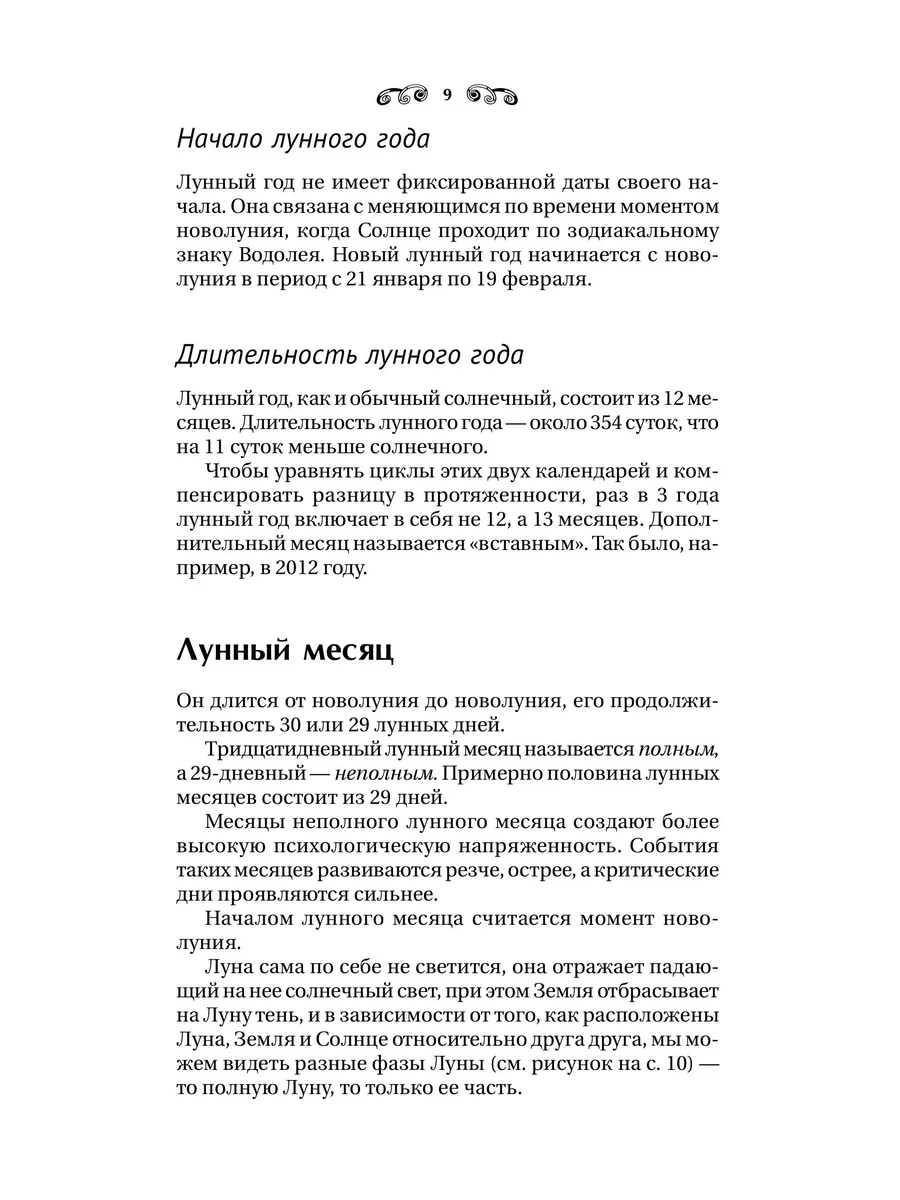 9

Начало лунного года

Лунный год не имеет фиксированной даты своего начала. Она связана с меняющимся по времени моментом новолуния, когда Солнце проходит по зодиакальному знаку Водолея. Новый лунный год начинается с новолуния в период с 21 января по 19 февраля.

Длительность лунного года

Лунный год, как и обычный солнечный, состоит из 12 месяцев. Длительность лунного года — около 354 суток, что на 11 суток меньше солнечного.

Чтобы уравнять циклы этих двух календарей и компенсировать разницу в протяженности, раз в 3 года лунный год включает в себя не 12, а 13 месяцев. Дополнительный месяц называется «вставным». Так было, например, в 2012 году.

Лунный месяц

Он длится от новолуния до новолуния, его продолжительность 30 или 29 лунных дней.

Тридцатидневный лунный месяц называется полным, а 29-дневный — неполным. Примерно половина лунных месяцев состоит из 29 дней.

Месяцы неполного лунного месяца создают более высокую психологическую напряженность. События таких месяцев развиваются резче, острее, а критические дни проявляются сильнее.

Началом лунного месяца считается момент новолуния.

Луна сама по себе не светится, она отражает падающий на нее солнечный свет, при этом Земля отбрасывает на Луну тень, и в зависимости от того, как расположены Луна, Земля и Солнце относительно друга друга, мы можем видеть разные фазы Луны (см. рисунок на с. 10) — то полную Луну, то только ее часть.